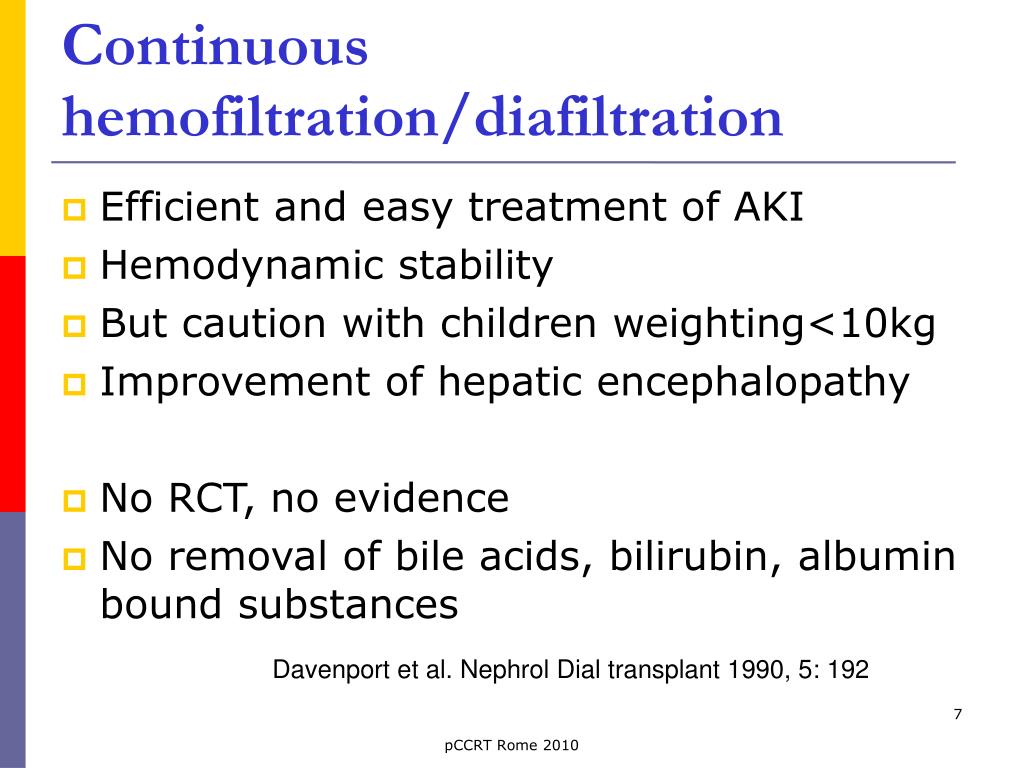 Continuous hemofiltration/diafiltration

Efficient and easy treatment of AKI
Hemodynamic stability
But caution with children weighting<10kg
Improvement of hepatic encephalopathy

No RCT, no evidence
No removal of bile acids, bilirubin, albumin bound substances

Davenport et al. Nephrol Dial transplant 1990, 5: 192

7

pCCRT Rome 2010